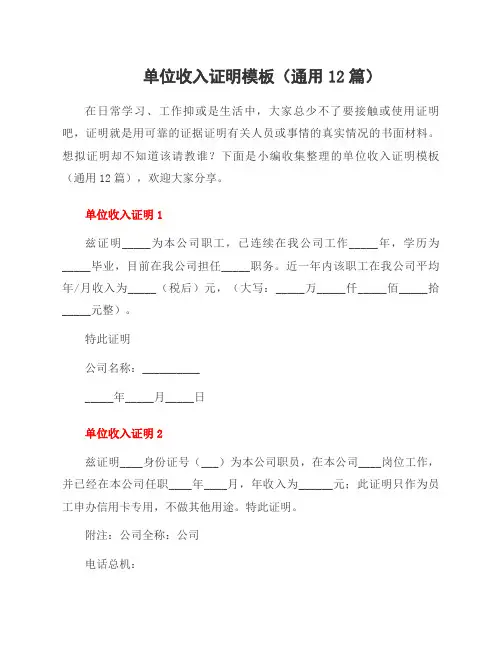 单位收入证明模板（通用 12 篇）

在日常学习、工作抑或是生活中，大家总少不了要接触或使用证明吧，证明就是用可靠的证据证明有关人员或事情的真实情况的书面材料。想拟证明却不知道该请教谁？下面是小编收集整理的单位收入证明模板（通用 12 篇），欢迎大家分享。

单位收入证明 1

兹证明_____为本公司职工，已连续在我公司工作_____年，学历为_____毕业，目前在我公司担任_____职务。近一年内该职工在我公司平均年/月收入为_____（税后）元，（大写：_____万_____仟_____佰_____拾_____元整）。

特此证明

公司名称：__________

_____年_____月_____日

单位收入证明 2

兹证明____身份证号（___）为本公司职员，在本公司____岗位工作，并已经在本公司任职____年____月，年收入为______元；此证明只作为员工申办信用卡专用，不做其他用途。特此证明。

附注：公司全称：公司

电话总机：